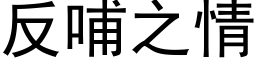 反哺之情